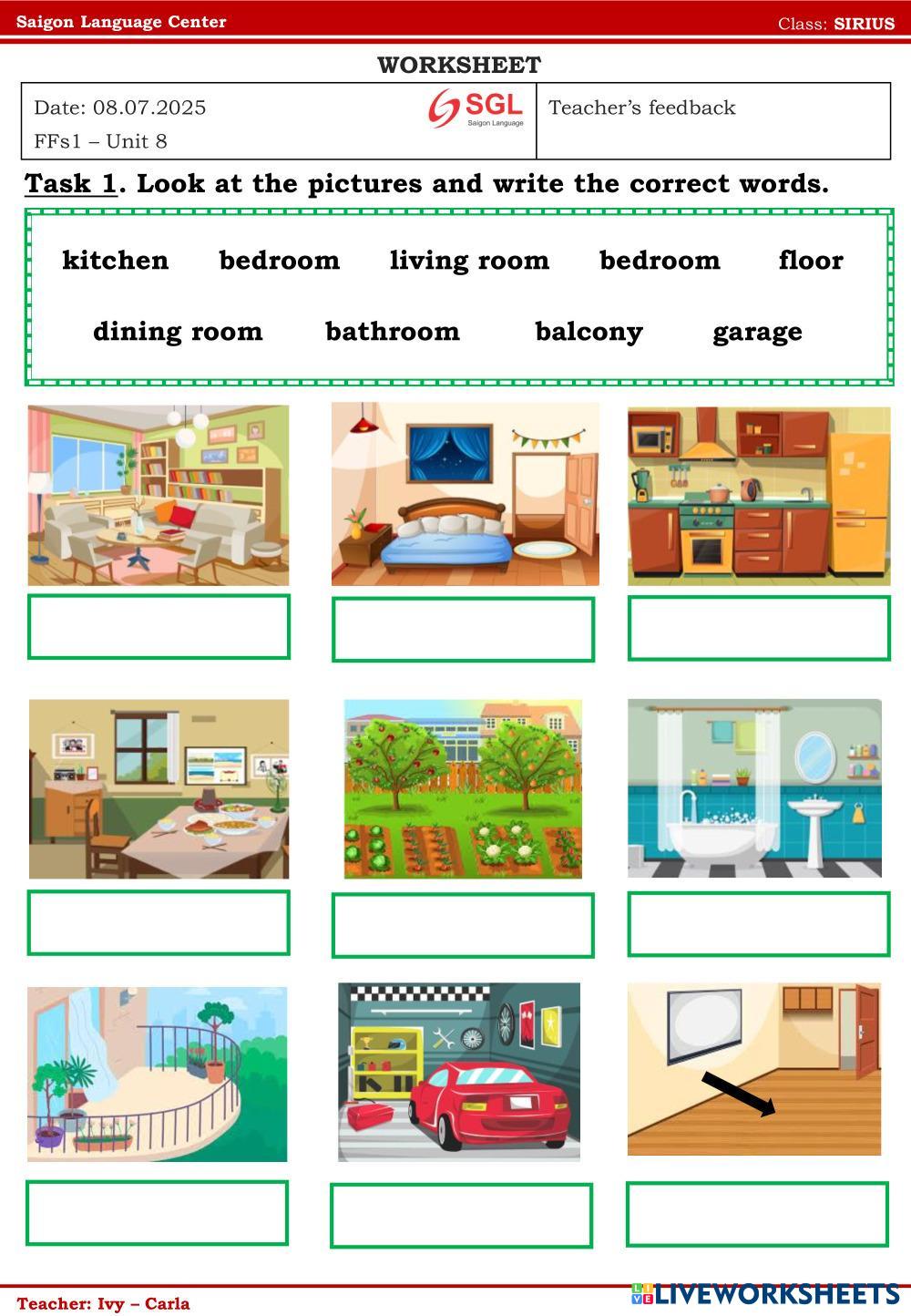 Saigon Language Center

Class: SIRIUS

WORKSHEET

Date: 08.07.2025

FFs1 – Unit 8

SGL
Saigon Language

Teacher's feedback

Task 1. Look at the pictures and write the correct words.

kitchen bedroom living room bedroom floor

dining room bathroom balcony garage

Teacher: Ivy – Carla

LIVEWORKSHEETS